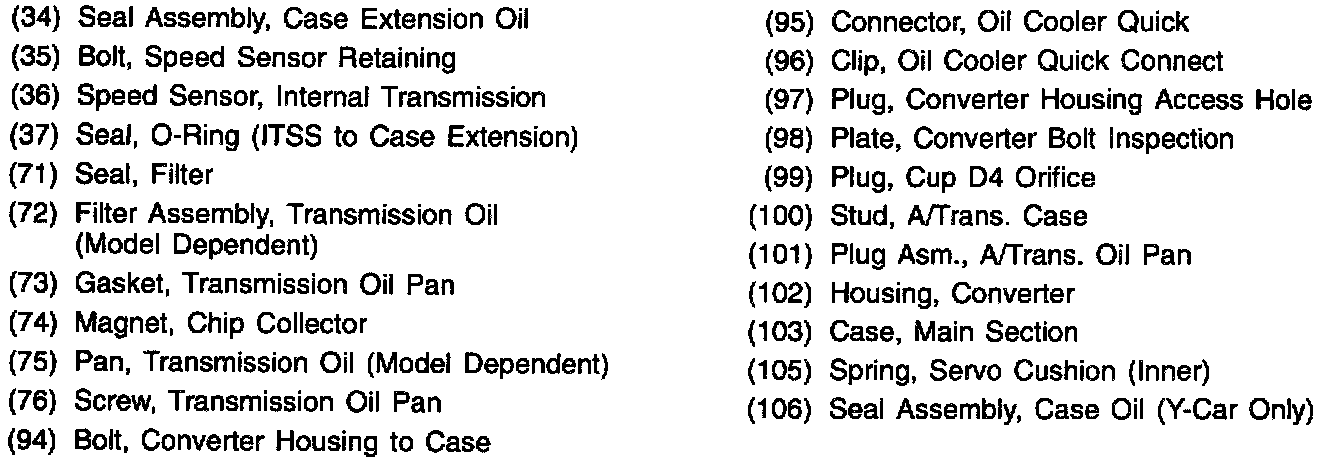 (34) Seal Assembly, Case Extension Oil
(35) Bolt, Speed Sensor Retaining
(36) Speed Sensor, Internal Transmission
(37) Seal, O-Ring (ITSS to Case Extension)
(71) Seal, Filter
(72) Filter Assembly, Transmission Oil (Model Dependent)
(73) Gasket, Transmission Oil Pan
(74) Magnet, Chip Collector
(75) Pan, Transmission Oil (Model Dependent)
(76) Screw, Transmission Oil Pan
(94) Bolt, Converter Housing to Case

(95) Connector, Oil Cooler Quick
(96) Clip, Oil Cooler Quick Connect
(97) Plug, Converter Housing Access Hole
(98) Plate, Converter Bolt Inspection
(99) Plug, Cup D4 Orifice
(100) Stud, A/Trans. Case
(101) Plug Asm., A/Trans. Oil Pan
(102) Housing, Converter
(103) Case, Main Section
(105) Spring, Servo Cushion (Inner)
(106) Seal Assembly, Case Oil (Y-Car Only)